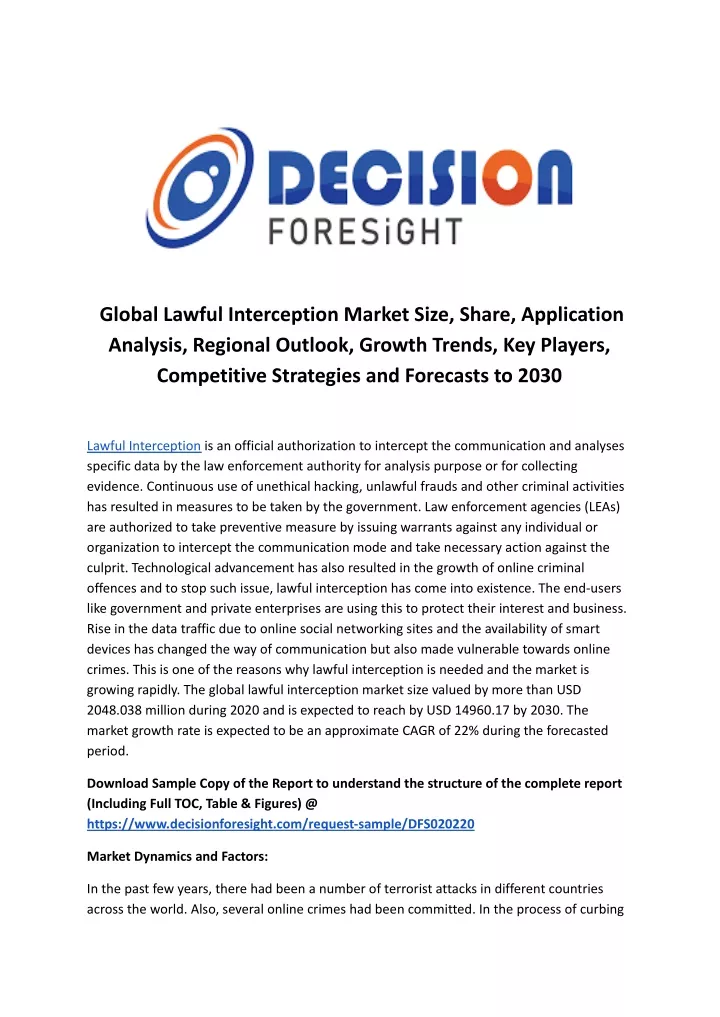 DECISION
FORESiGHT

Global Lawful Interception Market Size, Share, Application Analysis, Regional Outlook, Growth Trends, Key Players, Competitive Strategies and Forecasts to 2030

Lawful Interception is an official authorization to intercept the communication and analyses specific data by the law enforcement authority for analysis purpose or for collecting evidence. Continuous use of unethical hacking, unlawful frauds and other criminal activities has resulted in measures to be taken by the government. Law enforcement agencies (LEAs) are authorized to take preventive measure by issuing warrants against any individual or organization to intercept the communication mode and take necessary action against the culprit. Technological advancement has also resulted in the growth of online criminal offences and to stop such issue, lawful interception has come into existence. The end-users like government and private enterprises are using this to protect their interest and business. Rise in the data traffic due to online social networking sites and the availability of smart devices has changed the way of communication but also made vulnerable towards online crimes. This is one of the reasons why lawful interception is needed and the market is growing rapidly. The global lawful interception market size valued by more than USD 2048.038 million during 2020 and is expected to reach by USD 14960.17 by 2030. The market growth rate is expected to be an approximate CAGR of 22% during the forecasted period.

Download Sample Copy of the Report to understand the structure of the complete report (Including Full TOC, Table & Figures) @ https://www.decisionforesight.com/request-sample/DFS020220

Market Dynamics and Factors:

In the past few years, there had been a number of terrorist attacks in different countries across the world. Also, several online crimes had been committed. In the process of curbing